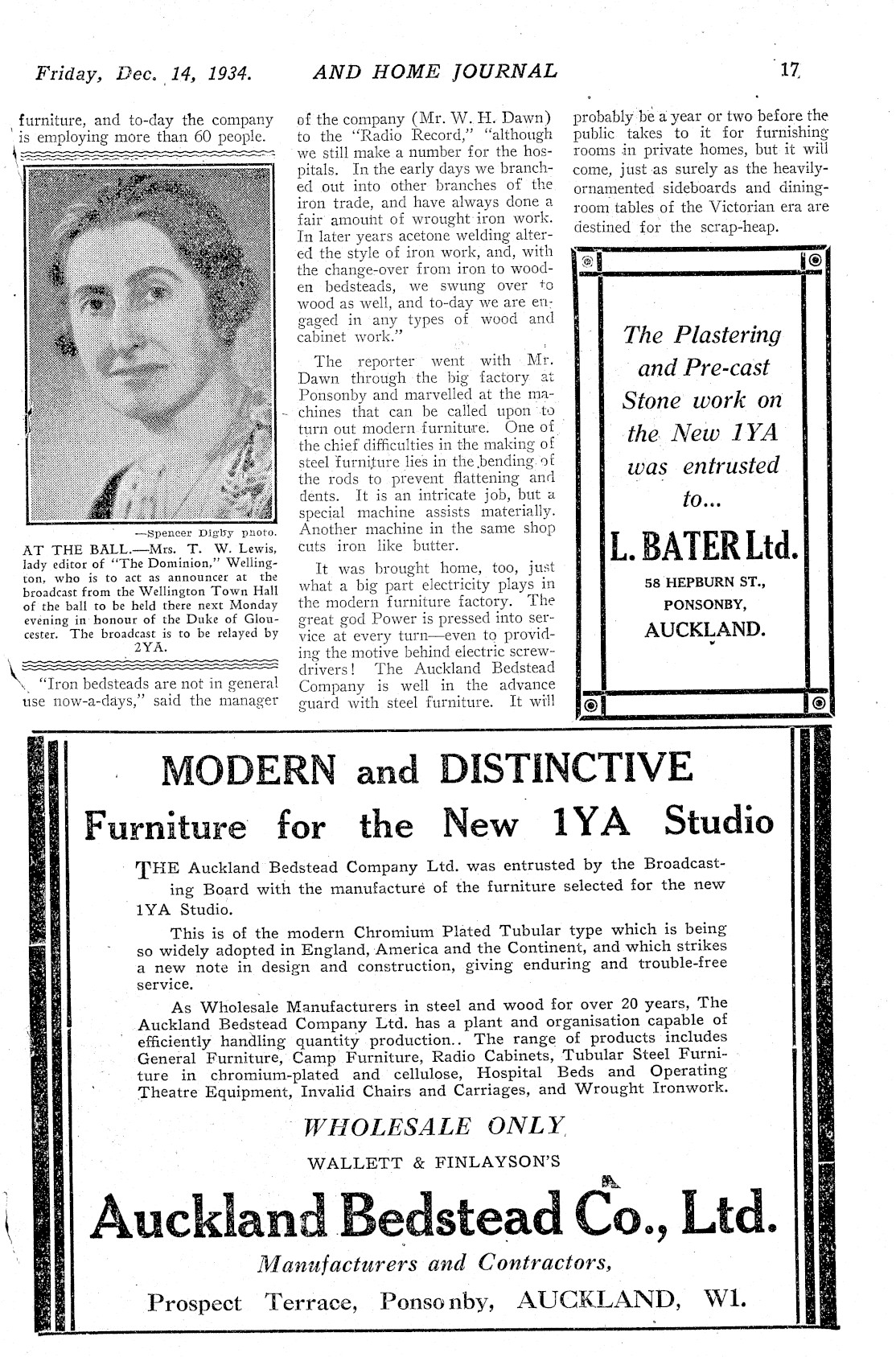 Friday, Dec. 14, 1934. AND HOME JOURNAL 17

furniture, and to-day the company is employing more than 60 people.

—Spencer Digby photo.

AT THE BALL.—Mrs. T. W. Lewis, lady editor of "The Dominion," Wellington, who is to act as announcer at the broadcast from the Wellington Town Hall of the ball to be held there next Monday evening in honour of the Duke of Gloucester. The broadcast is to be relayed by 2YA.

"Iron bedsteads are not in general use now-a-days," said the manager of the company (Mr. W. H. Dawn) to the "Radio Record," "although we still make a number for the hospitals. In the early days we branched out into other branches of the iron trade, and have always done a fair amount of wrought iron work. In later years acetone welding altered the style of iron work, and, with the change-over from iron to wooden bedsteads, we swung over to wood as well, and to-day we are engaged in any types of wood and cabinet work."

The reporter went with Mr. Dawn through the big factory at Ponsonby and marvelled at the machines that can be called upon to turn out modern furniture. One of the chief difficulties in the making of steel furniture lies in the bending of the rods to prevent flattening and dents. It is an intricate job, but a special machine assists materially. Another machine in the same shop cuts iron like butter.

It was brought home, too, just what a big part electricity plays in the modern furniture factory. The great god Power is pressed into service at every turn—even to providing the motive behind electric screwdrivers! The Auckland Bedstead Company is well in the advance guard with steel furniture. It will probably be a year or two before the public takes to it for furnishing rooms in private homes, but it will come, just as surely as the heavily-ornamented sideboards and dining-room tables of the Victorian era are destined for the scrap-heap.

The Plastering and Pre-cast Stone work on the New 1YA was entrusted to...

L. BATER Ltd.

58 HEPBURN ST.,
PONSONBY,
AUCKLAND.

MODERN and DISTINCTIVE
Furniture for the New 1YA Studio

THE Auckland Bedstead Company Ltd. was entrusted by the Broadcasting Board with the manufacture of the furniture selected for the new 1YA Studio.

This is of the modern Chromium Plated Tubular type which is being so widely adopted in England, America and the Continent, and which strikes a new note in design and construction, giving enduring and trouble-free service.

As Wholesale Manufacturers in steel and wood for over 20 years, The Auckland Bedstead Company Ltd. has a plant and organisation capable of efficiently handling quantity production.. The range of products includes General Furniture, Camp Furniture, Radio Cabinets, Tubular Steel Furniture in chromium-plated and cellulose, Hospital Beds and Operating Theatre Equipment, Invalid Chairs and Carriages, and Wrought Ironwork.

WHOLESALE ONLY

WALLETT & FINLAYSON'S

Auckland Bedstead Co., Ltd.

Manufacturers and Contractors,

Prospect Terrace, Ponsonby, AUCKLAND, W1.